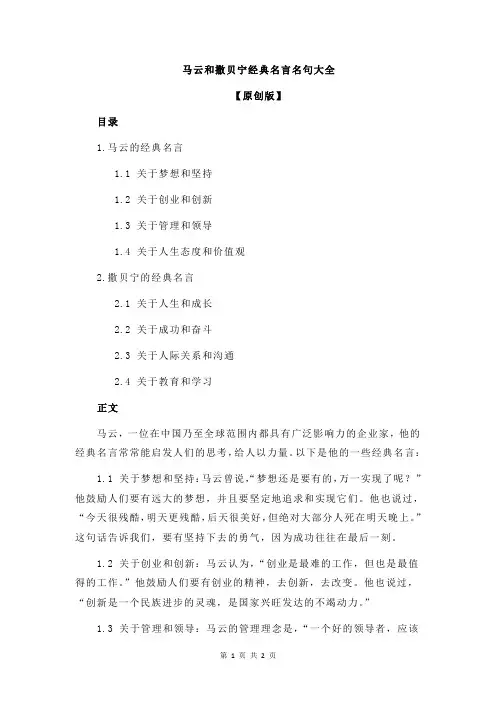 马云和撒贝宁经典名言名句大全

【原创版】

目录

1.马云的经典名言

1.1 关于梦想和坚持

1.2 关于创业和创新

1.3 关于管理和领导

1.4 关于人生态度和价值观

2.撒贝宁的经典名言

2.1 关于人生和成长

2.2 关于成功和奋斗

2.3 关于人际关系和沟通

2.4 关于教育和学习

正文

马云，一位在中国乃至全球范围内都具有广泛影响力的企业家，他的经典名言常常能启发人们的思考，给人以力量。以下是他的一些经典名言：

1.1 关于梦想和坚持：马云曾说，“梦想还是要有的，万一实现了呢？”他鼓励人们要有远大的梦想，并且要坚定地追求和实现它们。他也说过，“今天很残酷，明天更残酷，后天很美好，但绝对大部分人死在明天晚上。”这句话告诉我们，要有坚持下去的勇气，因为成功往往在最后一刻。

1.2 关于创业和创新：马云认为，“创业是最难的工作，但也是最值得的工作。”他鼓励人们要有创业的精神，去创新，去改变。他也说过，“创新是一个民族进步的灵魂，是国家兴旺发达的不竭动力。”

1.3 关于管理和领导：马云的管理理念是，“一个好的领导者，应该

第 1 页 共 2 页